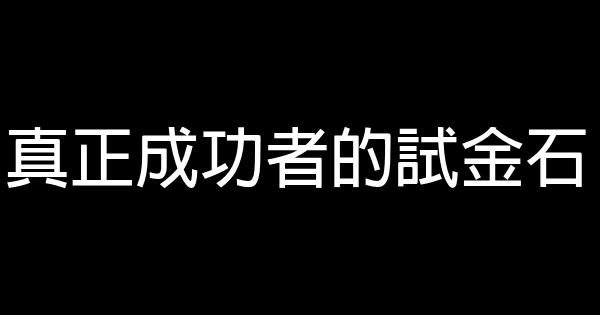 真正成功者的試金石